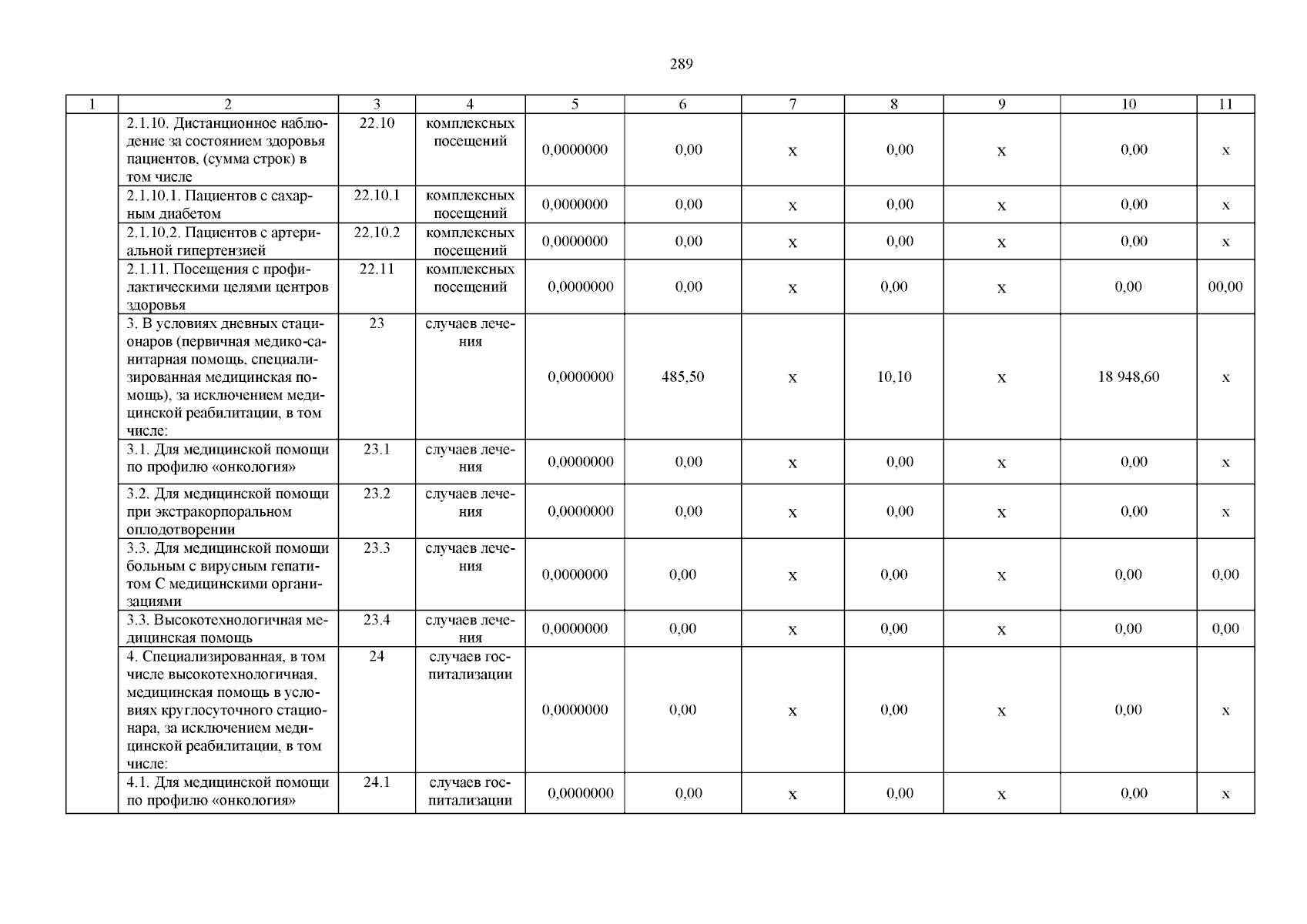 289

| 1 | 2 | 3 | 4 | 5 | 6 | 7 | 8 | 9 | 10 | 11 |
|---|---|---|---|---|---|---|---|---|---|---|
| | 2.1.10. Дистанционное наблюдение за состоянием здоровья пациентов, (сумма строк) в том числе | 22.10 | комплексных посещений | 0,0000000 | 0,00 | х | 0,00 | х | 0,00 | х |
| | 2.1.10.1. Пациентов с сахарным диабетом | 22.10.1 | комплексных посещений | 0,0000000 | 0,00 | х | 0,00 | х | 0,00 | х |
| | 2.1.10.2. Пациентов с артериальной гипертензией | 22.10.2 | комплексных посещений | 0,0000000 | 0,00 | х | 0,00 | х | 0,00 | х |
| | 2.1.11. Посещения с профилактическими целями центров здоровья | 22.11 | комплексных посещений | 0,0000000 | 0,00 | х | 0,00 | х | 0,00 | 00,00 |
| | 3. В условиях дневных стационаров (первичная медико-санитарная помощь, специализированная медицинская помощь), за исключением медицинской реабилитации, в том числе: | 23 | случаев лечения | 0,0000000 | 485,50 | х | 10,10 | х | 18 948,60 | х |
| | 3.1. Для медицинской помощи по профилю «онкология» | 23.1 | случаев лечения | 0,0000000 | 0,00 | х | 0,00 | х | 0,00 | х |
| | 3.2. Для медицинской помощи при экстракорпоральном оплодотворении | 23.2 | случаев лечения | 0,0000000 | 0,00 | х | 0,00 | х | 0,00 | х |
| | 3.3. Для медицинской помощи больным с вирусным гепатитом С медицинскими организациями | 23.3 | случаев лечения | 0,0000000 | 0,00 | х | 0,00 | х | 0,00 | 0,00 |
| | 3.3. Высокотехнологичная медицинская помощь | 23.4 | случаев лечения | 0,0000000 | 0,00 | х | 0,00 | х | 0,00 | 0,00 |
| | 4. Специализированная, в том числе высокотехнологичная, медицинская помощь в условиях круглосуточного стационара, за исключением медицинской реабилитации, в том числе: | 24 | случаев госпитализации | 0,0000000 | 0,00 | х | 0,00 | х | 0,00 | х |
| | 4.1. Для медицинской помощи по профилю «онкология» | 24.1 | случаев госпитализации | 0,0000000 | 0,00 | х | 0,00 | х | 0,00 | х |